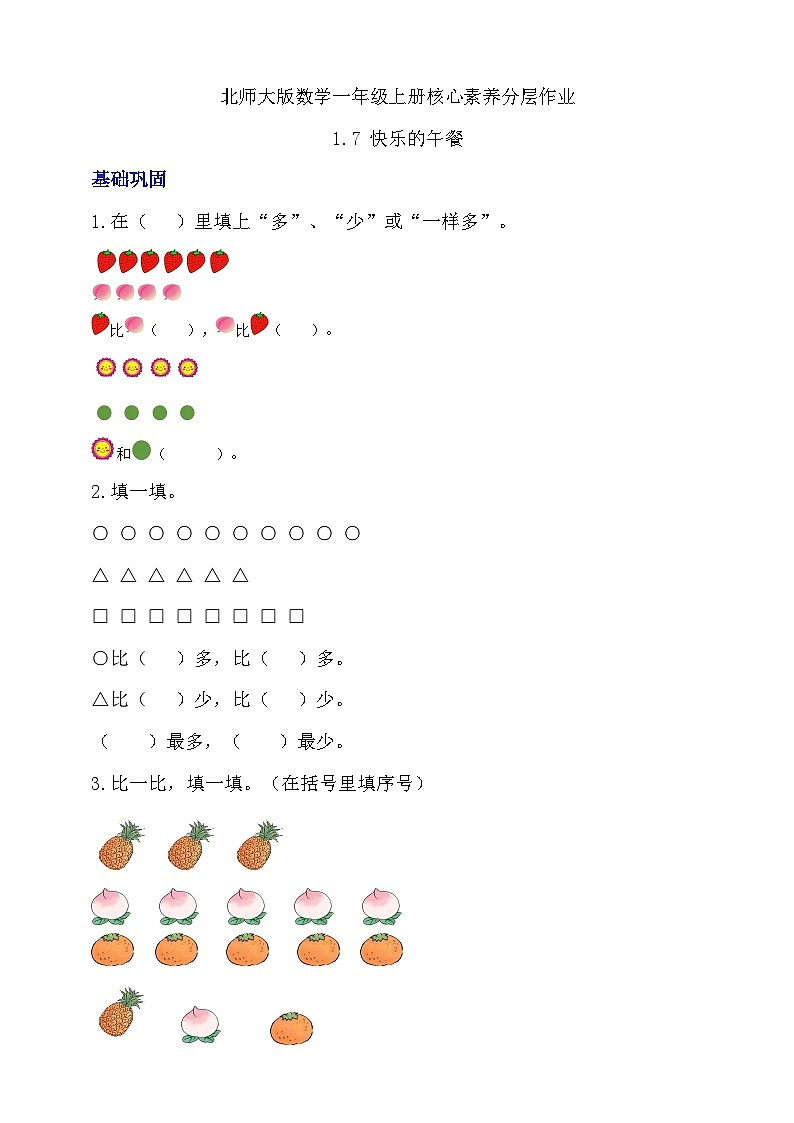 北师大版数学一年级上册核心素养分层作业

1.7 快乐的午餐

基础巩固

1.在（ ）里填上“多”、“少”或“一样多”。

比（ ），比（ ）。

和（ ）。

2.填一填。

○ ○ ○ ○ ○ ○ ○ ○ ○ ○

△ △ △ △ △ △

□ □ □ □ □ □ □ □

○比（ ）多，比（ ）多。

△比（ ）少，比（ ）少。

（ ）最多，（ ）最少。

3.比一比，填一填。（在括号里填序号）